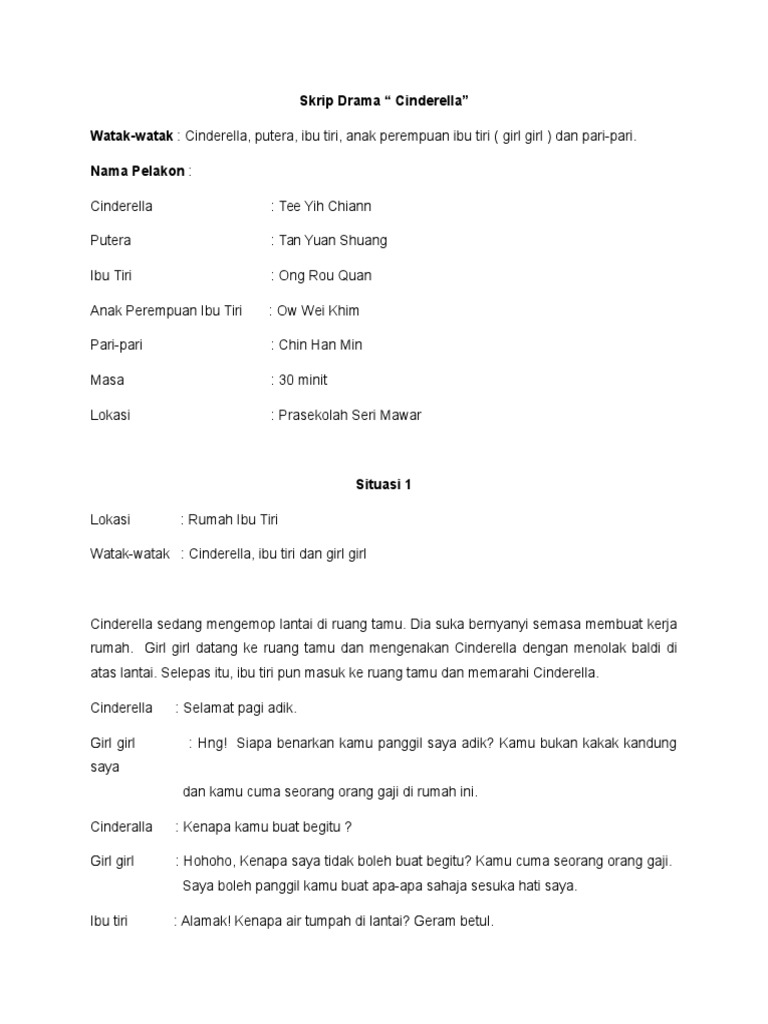 Skrip Drama “ Cinderella”

Watak-watak : Cinderella, putera, ibu tiri, anak perempuan ibu tiri ( girl girl ) dan pari-pari.

Nama Pelakon :

Cinderella : Tee Yih Chiann

Putera : Tan Yuan Shuang

Ibu Tiri : Ong Rou Quan

Anak Perempuan Ibu Tiri : Ow Wei Khim

Pari-pari : Chin Han Min

Masa : 30 minit

Lokasi : Prasekolah Seri Mawar

Situasi 1

Lokasi : Rumah Ibu Tiri

Watak-watak : Cinderella, ibu tiri dan girl girl

Cinderella sedang mengemop lantai di ruang tamu. Dia suka bernyanyi semasa membuat kerja rumah. Girl girl datang ke ruang tamu dan mengenakan Cinderella dengan menolak baldi di atas lantai. Selepas itu, ibu tiri pun masuk ke ruang tamu dan memarahi Cinderella.

Cinderella : Selamat pagi adik.

Girl girl : Hng! Siapa benarkan kamu panggil saya adik? Kamu bukan kakak kandung saya

dan kamu cuma seorang orang gaji di rumah ini.

Cinderalla : Kenapa kamu buat begitu ?

Girl girl : Hohoho, Kenapa saya tidak boleh buat begitu? Kamu cuma seorang orang gaji. Saya boleh panggil kamu buat apa-apa sahaja sesuka hati saya.

Ibu tiri : Alamak! Kenapa air tumpah di lantai? Geram betul.